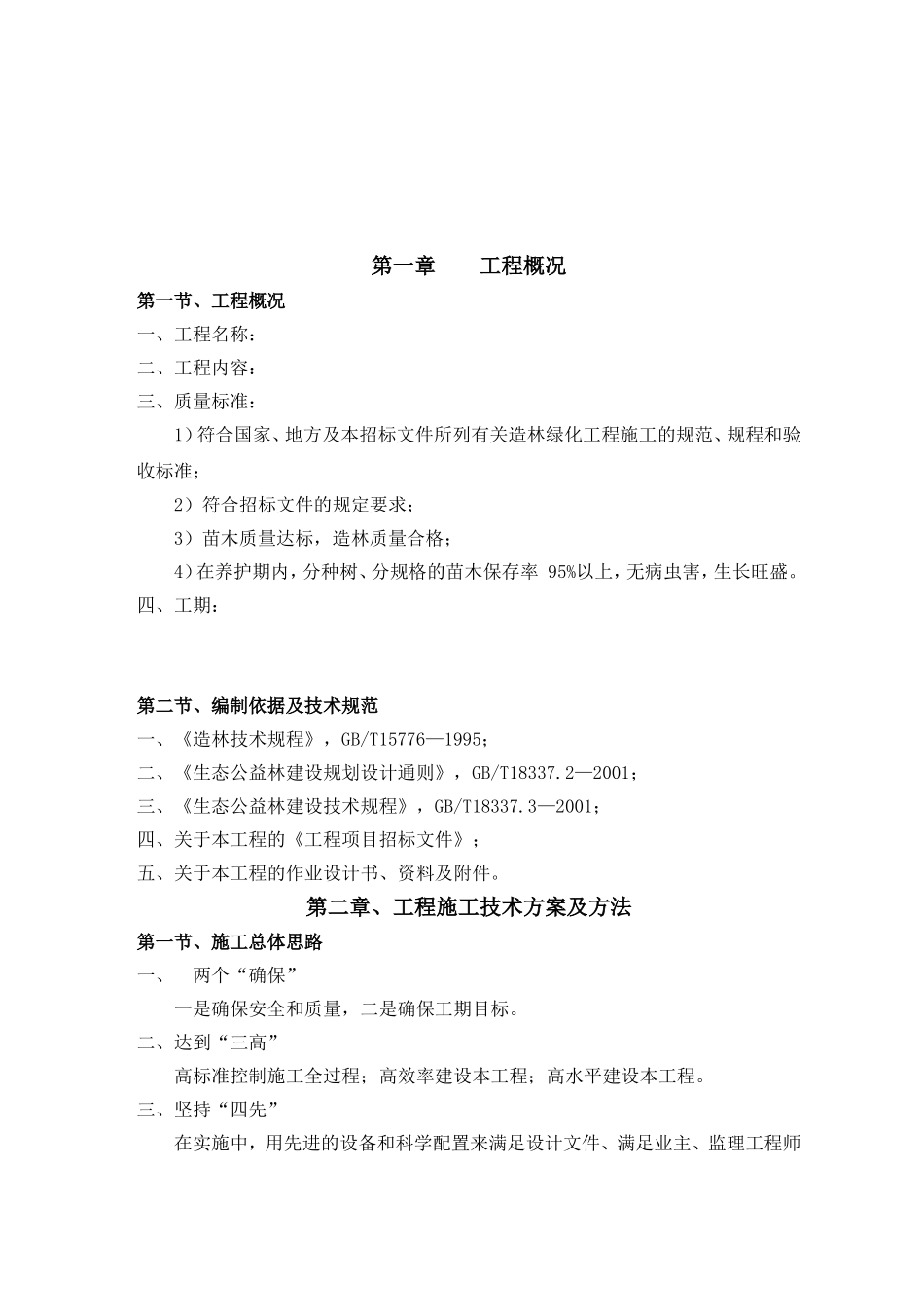 第一章　　工程概况

第一节、工程概况

一、工程名称：

二、工程内容：

三、质量标准：

1）符合国家、地方及本招标文件所列有关造林绿化工程施工的规范、规程和验收标准；

2）符合招标文件的规定要求；

3）苗木质量达标，造林质量合格；

4）在养护期内，分种树、分规格的苗木保存率 95%以上，无病虫害，生长旺盛。

四、工期：

第二节、编制依据及技术规范

一、《造林技术规程》，GB/T15776—1995；

二、《生态公益林建设规划设计通则》，GB/T18337.2—2001；

三、《生态公益林建设技术规程》，GB/T18337.3—2001；

四、关于本工程的《工程项目招标文件》；

五、关于本工程的作业设计书、资料及附件。

第二章、工程施工技术方案及方法

第一节、施工总体思路

一、　两个“确保”

一是确保安全和质量，二是确保工期目标。

二、达到“三高”

高标准控制施工全过程；高效率建设本工程；高水平建设本工程。

三、坚持“四先”

在实施中，用先进的设备和科学配置来满足设计文件、满足业主、监理工程师